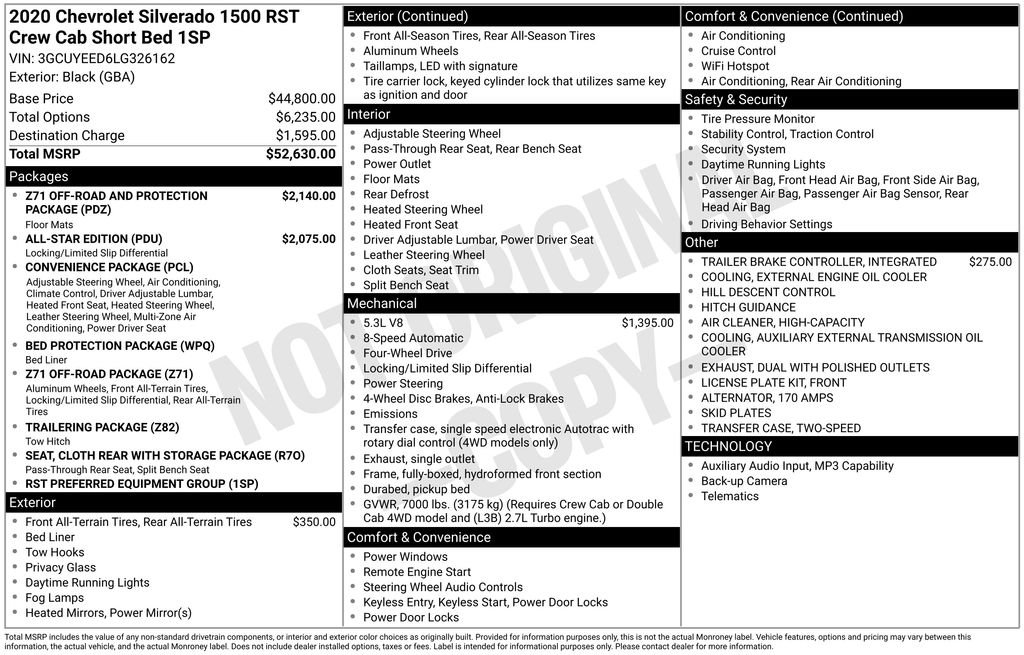 2020 Chevrolet Silverado 1500 RST Crew Cab Short Bed 1SP
VIN: 3GCUYEED6LG326162
Exterior: Black (GBA)

| | |
|---|---|
| Base Price | $44,800.00 |
| Total Options | $6,235.00 |
| Destination Charge | $1,595.00 |
| Total MSRP | $52,630.00 |

Packages
- Z71 OFF-ROAD AND PROTECTION PACKAGE (PDZ) $2,140.00
Floor Mats
- ALL-STAR EDITION (PDU) $2,075.00
Locking/Limited Slip Differential
- CONVENIENCE PACKAGE (PCL)
Adjustable Steering Wheel, Air Conditioning, Climate Control, Driver Adjustable Lumbar, Heated Front Seat, Heated Steering Wheel, Leather Steering Wheel, Multi-Zone Air Conditioning, Power Driver Seat
- BED PROTECTION PACKAGE (WPQ)
Bed Liner
- Z71 OFF-ROAD PACKAGE (Z71)
Aluminum Wheels, Front All-Terrain Tires, Locking/Limited Slip Differential, Rear All-Terrain Tires
- TRAILERING PACKAGE (Z82)
Tow Hitch
- SEAT, CLOTH REAR WITH STORAGE PACKAGE (R7O)
Pass-Through Rear Seat, Split Bench Seat
- RST PREFERRED EQUIPMENT GROUP (1SP)

Exterior
- Front All-Terrain Tires, Rear All-Terrain Tires $350.00
- Bed Liner
- Tow Hooks
- Privacy Glass
- Daytime Running Lights
- Fog Lamps
- Heated Mirrors, Power Mirror(s)

Exterior (Continued)
- Front All-Season Tires, Rear All-Season Tires
- Aluminum Wheels
- Taillamps, LED with signature
- Tire carrier lock, keyed cylinder lock that utilizes same key as ignition and door

Interior
- Adjustable Steering Wheel
- Pass-Through Rear Seat, Rear Bench Seat
- Power Outlet
- Floor Mats
- Rear Defrost
- Heated Steering Wheel
- Heated Front Seat
- Driver Adjustable Lumbar, Power Driver Seat
- Leather Steering Wheel
- Cloth Seats, Seat Trim
- Split Bench Seat

Mechanical
- 5.3L V8 $1,395.00
- 8-Speed Automatic
- Four-Wheel Drive
- Locking/Limited Slip Differential
- Power Steering
- 4-Wheel Disc Brakes, Anti-Lock Brakes
- Emissions
- Transfer case, single speed electronic Autotrac with rotary dial control (4WD models only)
- Exhaust, single outlet
- Frame, fully-boxed, hydroformed front section
- Durabed, pickup bed
- GVWR, 7000 lbs. (3175 kg) (Requires Crew Cab or Double Cab 4WD model and (L3B) 2.7L Turbo engine.)

Comfort & Convenience
- Power Windows
- Remote Engine Start
- Steering Wheel Audio Controls
- Keyless Entry, Keyless Start, Power Door Locks
- Power Door Locks

Comfort & Convenience (Continued)
- Air Conditioning
- Cruise Control
- WiFi Hotspot
- Air Conditioning, Rear Air Conditioning

Safety & Security
- Tire Pressure Monitor
- Stability Control, Traction Control
- Security System
- Daytime Running Lights
- Driver Air Bag, Front Head Air Bag, Front Side Air Bag, Passenger Air Bag, Passenger Air Bag Sensor, Rear Head Air Bag
- Driving Behavior Settings

Other
- TRAILER BRAKE CONTROLLER, INTEGRATED $275.00
- COOLING, EXTERNAL ENGINE OIL COOLER
- HILL DESCENT CONTROL
- HITCH GUIDANCE
- AIR CLEANER, HIGH-CAPACITY
- COOLING, AUXILIARY EXTERNAL TRANSMISSION OIL COOLER
- EXHAUST, DUAL WITH POLISHED OUTLETS
- LICENSE PLATE KIT, FRONT
- ALTERNATOR, 170 AMPS
- SKID PLATES
- TRANSFER CASE, TWO-SPEED

TECHNOLOGY
- Auxiliary Audio Input, MP3 Capability
- Back-up Camera
- Telematics

NOT ORIGINAL COPY

Total MSRP includes the value of any non-standard drivetrain components, or interior and exterior color choices as originally built. Provided for information purposes only, this is not the actual Monroney label. Vehicle features, options and pricing may vary between this information, the actual vehicle, and the actual Monroney label. Does not include dealer installed options, taxes or fees. Label is intended for informational purposes only. Please contact dealer for more information.